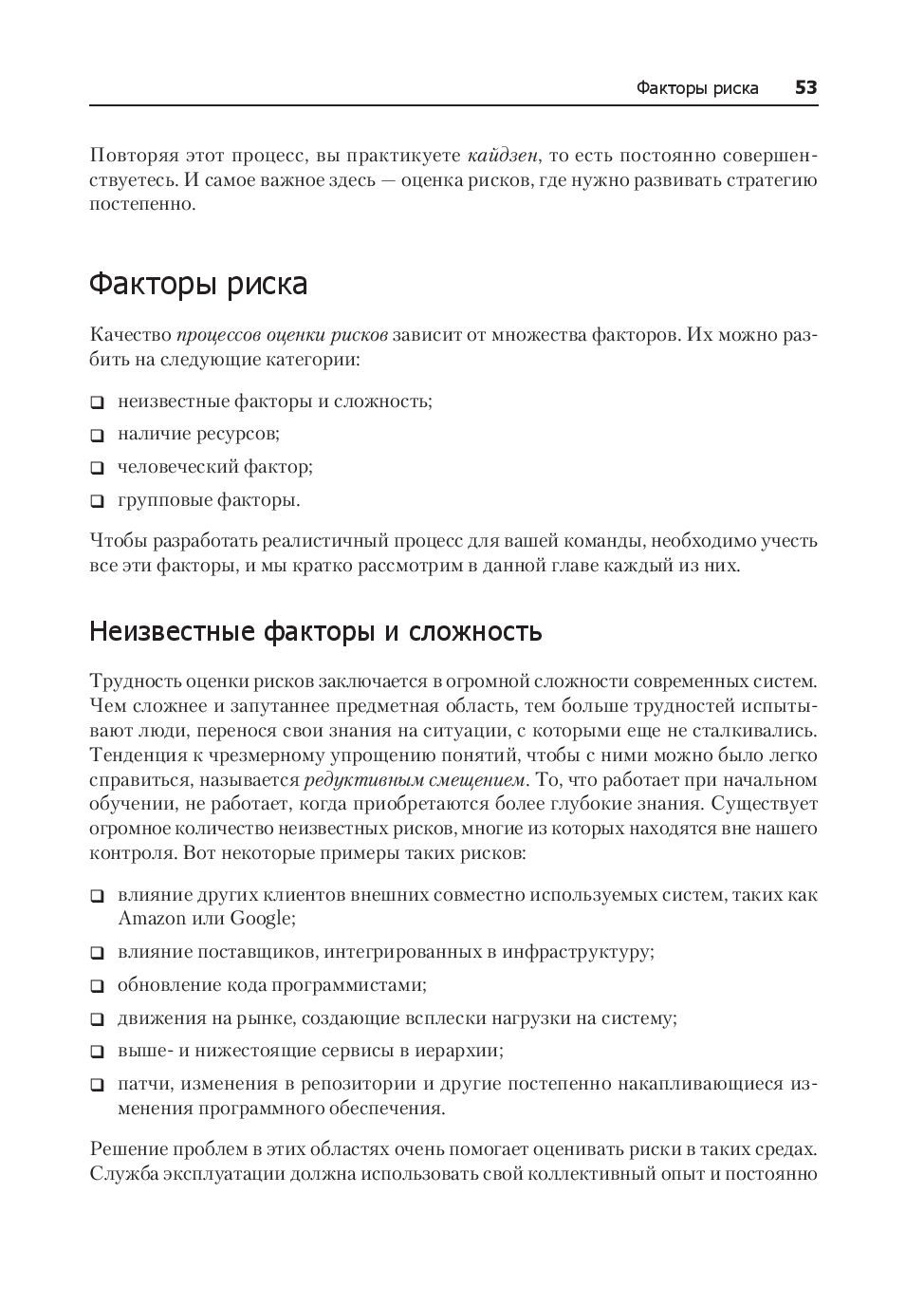 Факторы риска 53

Повторяя этот процесс, вы практикуете кайдзен, то есть постоянно совершенствуетесь. И самое важное здесь — оценка рисков, где нужно развивать стратегию постепенно.

Факторы риска

Качество процессов оценки рисков зависит от множества факторов. Их можно разбить на следующие категории:

❑ неизвестные факторы и сложность;

❑ наличие ресурсов;

❑ человеческий фактор;

❑ групповые факторы.

Чтобы разработать реалистичный процесс для вашей команды, необходимо учесть все эти факторы, и мы кратко рассмотрим в данной главе каждый из них.

Неизвестные факторы и сложность

Трудность оценки рисков заключается в огромной сложности современных систем. Чем сложнее и запутаннее предметная область, тем больше трудностей испытывают люди, перенося свои знания на ситуации, с которыми еще не сталкивались. Тенденция к чрезмерному упрощению понятий, чтобы с ними можно было легко справиться, называется редуктивным смещением. То, что работает при начальном обучении, не работает, когда приобретаются более глубокие знания. Существует огромное количество неизвестных рисков, многие из которых находятся вне нашего контроля. Вот некоторые примеры таких рисков:

❑ влияние других клиентов внешних совместно используемых систем, таких как Amazon или Google;

❑ влияние поставщиков, интегрированных в инфраструктуру;

❑ обновление кода программистами;

❑ движения на рынке, создающие всплески нагрузки на систему;

❑ выше- и нижестоящие сервисы в иерархии;

❑ патчи, изменения в репозитории и другие постепенно накапливающиеся изменения программного обеспечения.

Решение проблем в этих областях очень помогает оценивать риски в таких средах. Служба эксплуатации должна использовать свой коллективный опыт и постоянно